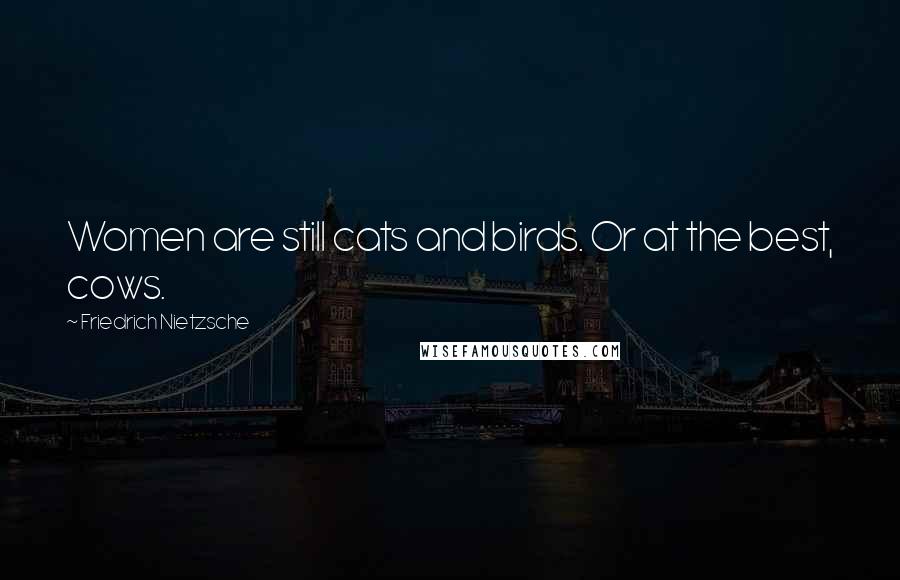 Women are still cats and birds. Or at the best, cows.

~ Friedrich Nietzsche

WISEFAMOUSQUOTES.COM